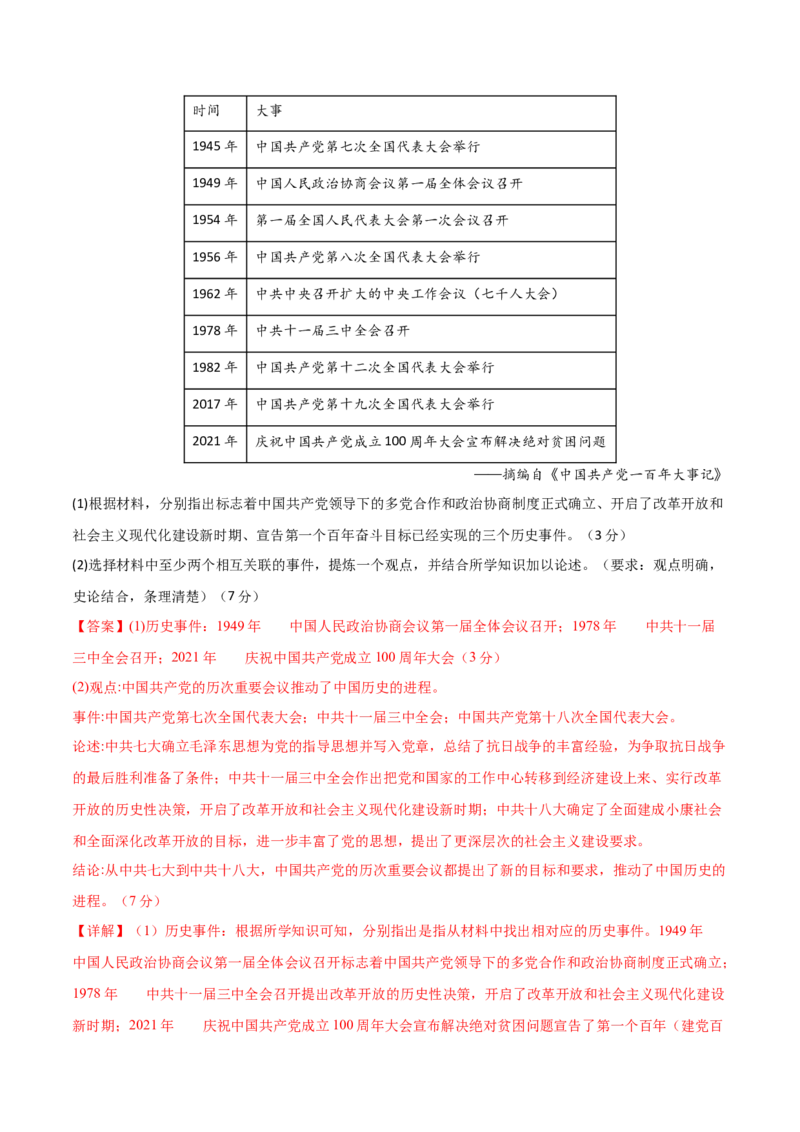 | 时间 | 大事 |
|---|---|
| 1945年 | 中国共产党第七次全国代表大会举行 |
| 1949年 | 中国人民政治协商会议第一届全体会议召开 |
| 1954年 | 第一届全国人民代表大会第一次会议召开 |
| 1956年 | 中国共产党第八次全国代表大会举行 |
| 1962年 | 中共中央召开扩大的中央工作会议（七千人大会） |
| 1978年 | 中共十一届三中全会召开 |
| 1982年 | 中国共产党第十二次全国代表大会举行 |
| 2017年 | 中国共产党第十九次全国代表大会举行 |
| 2021年 | 庆祝中国共产党成立100周年大会宣布解决绝对贫困问题 |

——摘编自《中国共产党一百年大事记》

(1)根据材料，分别指出标志着中国共产党领导下的多党合作和政治协商制度正式确立、开启了改革开放和社会主义现代化建设新时期、宣告第一个百年奋斗目标已经实现的三个历史事件。（3分）

(2)选择材料中至少两个相互关联的事件，提炼一个观点，并结合所学知识加以论述。（要求：观点明确，史论结合，条理清楚）（7分）

【答案】(1)历史事件：1949年 中国人民政治协商会议第一届全体会议召开；1978年 中共十一届三中全会召开；2021年 庆祝中国共产党成立100周年大会（3分）

(2)观点:中国共产党的历次重要会议推动了中国历史的进程。

事件:中国共产党第七次全国代表大会；中共十一届三中全会；中国共产党第十八次全国代表大会。

论述:中共七大确立毛泽东思想为党的指导思想并写入党章，总结了抗日战争的丰富经验，为争取抗日战争的最后胜利准备了条件；中共十一届三中全会作出把党和国家的工作中心转移到经济建设上来、实行改革开放的历史性决策，开启了改革开放和社会主义现代化建设新时期；中共十八大确定了全面建成小康社会和全面深化改革开放的目标，进一步丰富了党的思想，提出了更深层次的社会主义建设要求。

结论:从中共七大到中共十八大，中国共产党的历次重要会议都提出了新的目标和要求，推动了中国历史的进程。（7分）

【详解】（1）历史事件：根据所学知识可知，分别指出是指从材料中找出相对应的历史事件。1949年 中国人民政治协商会议第一届全体会议召开标志着中国共产党领导下的多党合作和政治协商制度正式确立；1978年 中共十一届三中全会召开提出改革开放的历史性决策，开启了改革开放和社会主义现代化建设新时期；2021年 庆祝中国共产党成立100周年大会宣布解决绝对贫困问题宣告了第一个百年（建党百